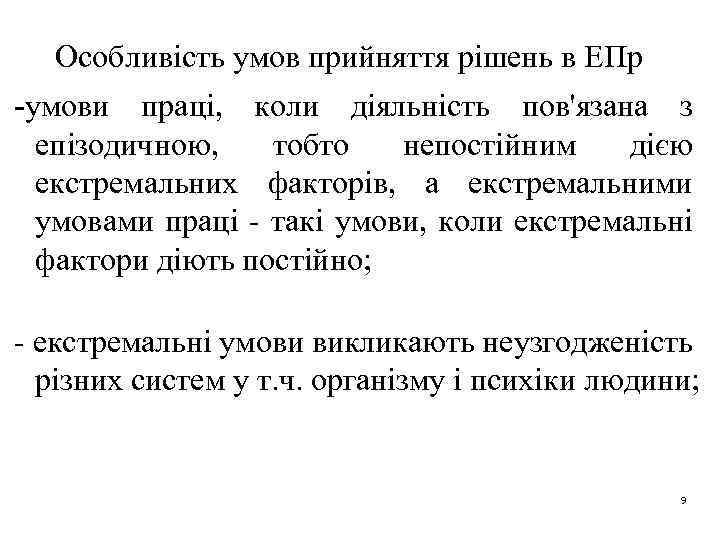 Особливість умов прийняття рішень в ЕПр

-умови праці, коли діяльність пов'язана з епізодичною, тобто непостійним дією екстремальних факторів, а екстремальними умовами праці - такі умови, коли екстремальні фактори діють постійно;

- екстремальні умови викликають неузгодженість різних систем у т.ч. організму і психіки людини;

9